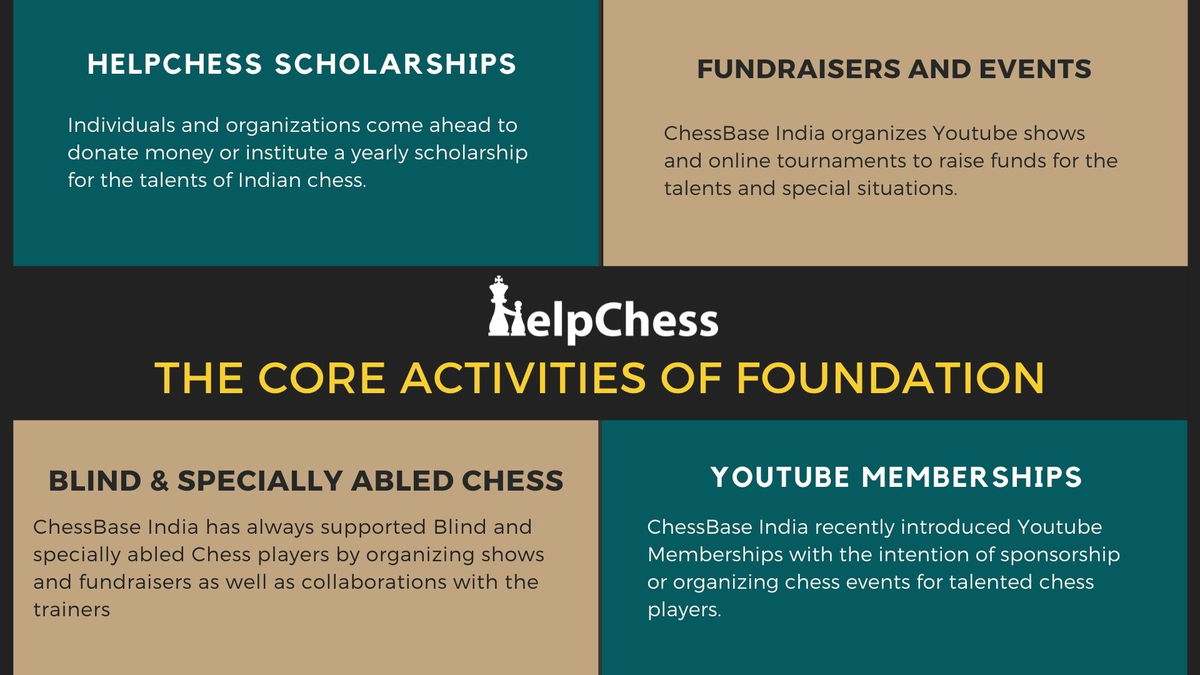 HELPCHESS SCHOLARSHIPS

Individuals and organizations come ahead to donate money or institute a yearly scholarship for the talents of Indian chess.

FUNDRAISERS AND EVENTS

ChessBase India organizes Youtube shows and online tournaments to raise funds for the talents and special situations.

HelpChess

THE CORE ACTIVITIES OF FOUNDATION

BLIND & SPECIALLY ABLED CHESS

ChessBase India has always supported Blind and specially abled Chess players by organizing shows and fundraisers as well as collaborations with the trainers

YOUTUBE MEMBERSHIPS

ChessBase India recently introduced Youtube Memberships with the intention of sponsorship or organizing chess events for talented chess players.